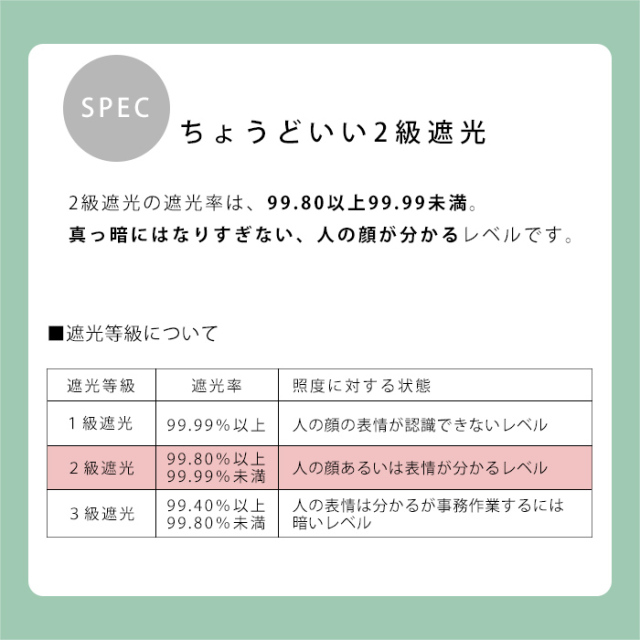 SPEC

ちょうどいい2級遮光

2級遮光の遮光率は、99.80以上99.99未満。
真っ暗にはなりすぎない、人の顔が分かるレベルです。

■遮光等級について

| 遮光等級 | 遮光率 | 照度に対する状態 |
|---|---|---|
| 1級遮光 | 99.99%以上 | 人の顔の表情が認識できないレベル |
| 2級遮光 | 99.80%以上 99.99%未満 | 人の顔あるいは表情が分かるレベル |
| 3級遮光 | 99.40%以上 99.80%未満 | 人の表情は分かるが事務作業するには暗いレベル |